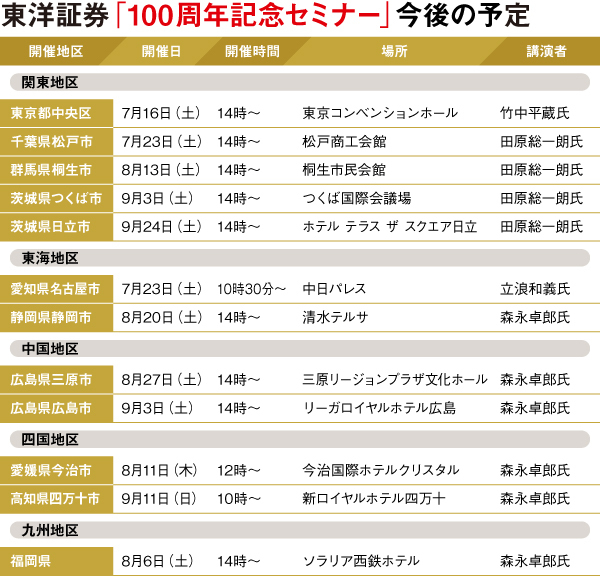 東洋証券「100周年記念セミナー」今後の予定

| 開催地区 | 開催日 | 開催時間 | 場所 | 講演者 |
|---|---|---|---|---|
| 関東地区 | | | | |
| 東京都中央区 | 7月16日（土） | 14時～ | 東京コンベンションホール | 竹中平蔵氏 |
| 千葉県松戸市 | 7月23日（土） | 14時～ | 松戸商工会館 | 田原総一朗氏 |
| 群馬県桐生市 | 8月13日（土） | 14時～ | 桐生市民会館 | 田原総一朗氏 |
| 茨城県つくば市 | 9月3日（土） | 14時～ | つくば国際会議場 | 田原総一朗氏 |
| 茨城県日立市 | 9月24日（土） | 14時～ | ホテル テラス ザ スクエア日立 | 田原総一朗氏 |
| 東海地区 | | | | |
| 愛知県名古屋市 | 7月23日（土） | 10時30分～ | 中日パレス | 立浪和義氏 |
| 静岡県静岡市 | 8月20日（土） | 14時～ | 清水テルサ | 森永卓郎氏 |
| 中国地区 | | | | |
| 広島県三原市 | 8月27日（土） | 14時～ | 三原リージョンプラザ文化ホール | 森永卓郎氏 |
| 広島県広島市 | 9月3日（土） | 14時～ | リーガロイヤルホテル広島 | 森永卓郎氏 |
| 四国地区 | | | | |
| 愛媛県今治市 | 8月11日（木） | 12時～ | 今治国際ホテルクリスタル | 森永卓郎氏 |
| 高知県四万十市 | 9月11日（日） | 10時～ | 新ロイヤルホテル四万十 | 森永卓郎氏 |
| 九州地区 | | | | |
| 福岡県 | 8月6日（土） | 14時～ | ソラリア西鉄ホテル | 森永卓郎氏 |